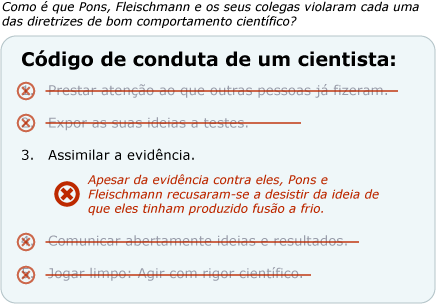 Como é que Pons, Fleischmann e os seus colegas violaram cada uma das diretrizes de bom comportamento científico?

Código de conduta de um cientista:

1. Prestar atenção ao que outras pessoas já fizeram.

2. Expor as suas ideias a testes.

3. Assimilar a evidência.

Apesar da evidência contra eles, Pons e Fleischmann recusaram-se a desistir da ideia de que eles tinham produzido fusão a frio.

4. Comunicar abertamente ideias e resultados.

5. Jogar limpo: Agir com rigor científico.